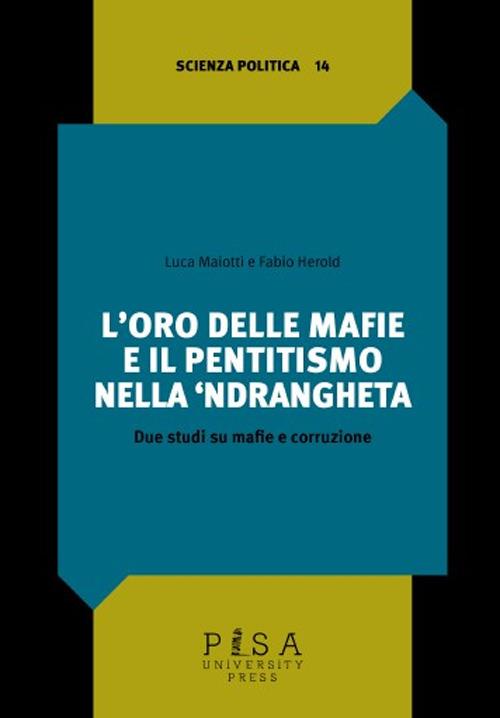 SCIENZA POLITICA 14

Luca Maiotti e Fabio Herold

L'ORO DELLE MAFIE E IL PENTITISMO NELLA 'NDRANGHETA

Due studi su mafie e corruzione

PISA UNIVERSITY PRESS